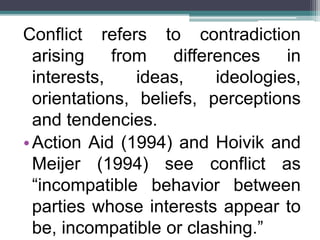 Conflict refers to contradiction arising from differences in interests, ideas, ideologies, orientations, beliefs, perceptions and tendencies.

• Action Aid (1994) and Hoivik and Meijer (1994) see conflict as “incompatible behavior between parties whose interests appear to be, incompatible or clashing.”